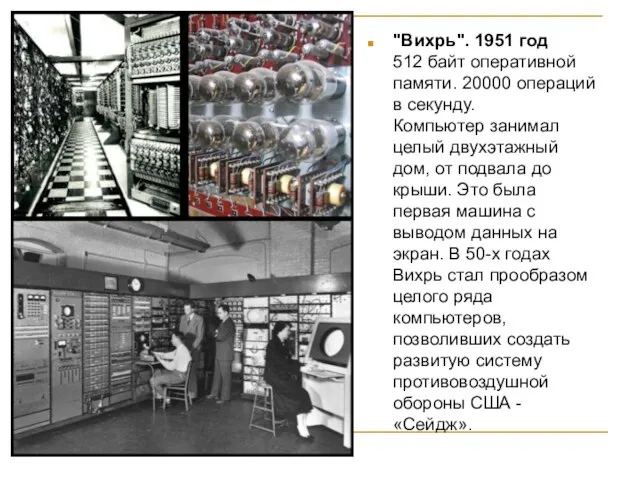 "Вихрь". 1951 год
512 байт оперативной памяти. 20000 операций в секунду. Компьютер занимал целый двухэтажный дом, от подвала до крыши. Это была первая машина с выводом данных на экран. В 50-х годах Вихрь стал прообразом целого ряда компьютеров, позволивших создать развитую систему противовоздушной обороны США - «Сейдж».